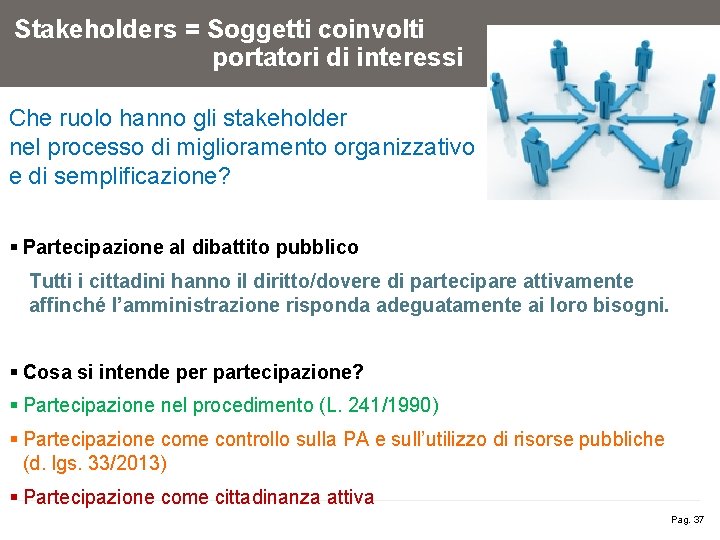 Stakeholders = Soggetti coinvolti portatori di interessi

Che ruolo hanno gli stakeholder nel processo di miglioramento organizzativo e di semplificazione?

▪ Partecipazione al dibattito pubblico

Tutti i cittadini hanno il diritto/dovere di partecipare attivamente affinché l'amministrazione risponda adeguatamente ai loro bisogni.

▪ Cosa si intende per partecipazione?

▪ Partecipazione nel procedimento (L. 241/1990)

▪ Partecipazione come controllo sulla PA e sull'utilizzo di risorse pubbliche (d. lgs. 33/2013)

▪ Partecipazione come cittadinanza attiva

Pag. 37